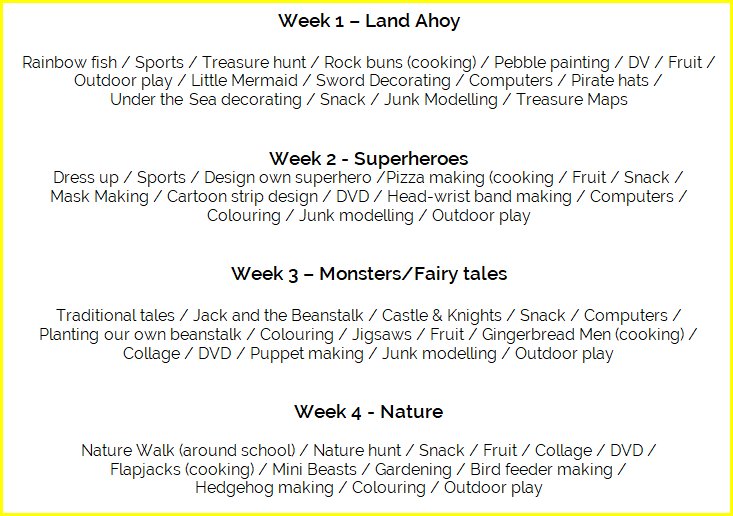 Week 1 – Land Ahoy

Rainbow fish / Sports / Treasure hunt / Rock buns (cooking) / Pebble painting / DV / Fruit / Outdoor play / Little Mermaid / Sword Decorating / Computers / Pirate hats / Under the Sea decorating / Snack / Junk Modelling / Treasure Maps

Week 2 - Superheroes

Dress up / Sports / Design own superhero /Pizza making (cooking / Fruit / Snack / Mask Making / Cartoon strip design / DVD / Head-wrist band making / Computers / Colouring / Junk modelling / Outdoor play

Week 3 – Monsters/Fairy tales

Traditional tales / Jack and the Beanstalk / Castle & Knights / Snack / Computers / Planting our own beanstalk / Colouring / Jigsaws / Fruit / Gingerbread Men (cooking) / Collage / DVD / Puppet making / Junk modelling / Outdoor play

Week 4 - Nature

Nature Walk (around school) / Nature hunt / Snack / Fruit / Collage / DVD / Flapjacks (cooking) / Mini Beasts / Gardening / Bird feeder making / Hedgehog making / Colouring / Outdoor play